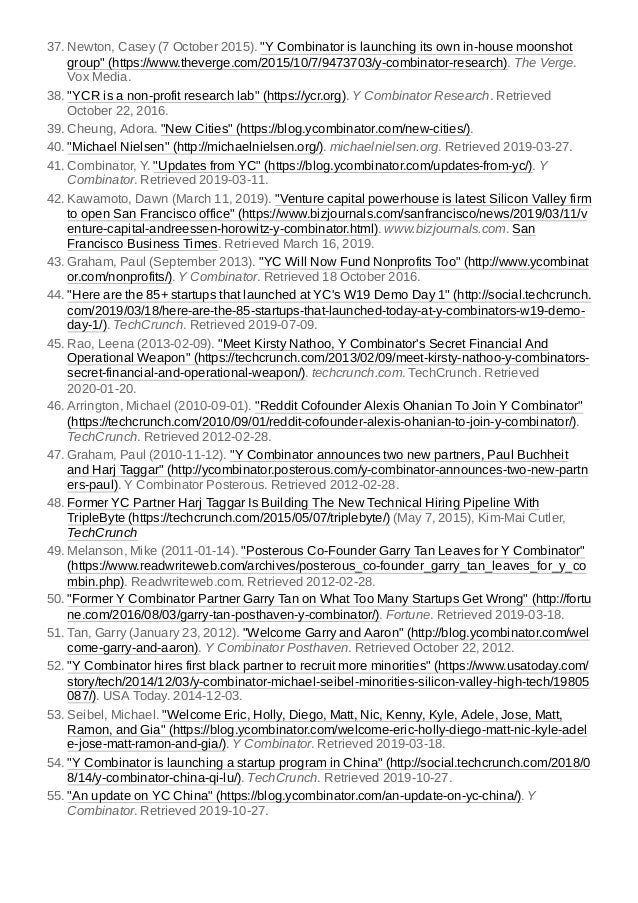 37. Newton, Casey (7 October 2015). "Y Combinator is launching its own in-house moonshot group" (https://www.theverge.com/2015/10/7/9473703/y-combinator-research). The Verge. Vox Media.
38. "YCR is a non-profit research lab" (https://ycr.org). Y Combinator Research. Retrieved October 22, 2016.
39. Cheung, Adora. "New Cities" (https://blog.ycombinator.com/new-cities/).
40. "Michael Nielsen" (http://michaelnielsen.org/). michaelnielsen.org. Retrieved 2019-03-27.
41. Combinator, Y. "Updates from YC" (https://blog.ycombinator.com/updates-from-yc/). Y Combinator. Retrieved 2019-03-11.
42. Kawamoto, Dawn (March 11, 2019). "Venture capital powerhouse is latest Silicon Valley firm to open San Francisco office" (https://www.bizjournals.com/sanfrancisco/news/2019/03/11/venture-capital-andreessen-horowitz-y-combinator.html). www.bizjournals.com. San Francisco Business Times. Retrieved March 16, 2019.
43. Graham, Paul (September 2013). "YC Will Now Fund Nonprofits Too" (http://www.ycombinator.com/nonprofits/). Y Combinator. Retrieved 18 October 2016.
44. "Here are the 85+ startups that launched at YC's W19 Demo Day 1" (http://social.techcrunch.com/2019/03/18/here-are-the-85-startups-that-launched-today-at-y-combinators-w19-demo-day-1/). TechCrunch. Retrieved 2019-07-09.
45. Rao, Leena (2013-02-09). "Meet Kirsty Nathoo, Y Combinator's Secret Financial And Operational Weapon" (https://techcrunch.com/2013/02/09/meet-kirsty-nathoo-y-combinators-secret-financial-and-operational-weapon/). techcrunch.com. TechCrunch. Retrieved 2020-01-20.
46. Arrington, Michael (2010-09-01). "Reddit Cofounder Alexis Ohanian To Join Y Combinator" (https://techcrunch.com/2010/09/01/reddit-cofounder-alexis-ohanian-to-join-y-combinator/). TechCrunch. Retrieved 2012-02-28.
47. Graham, Paul (2010-11-12). "Y Combinator announces two new partners, Paul Buchheit and Harj Taggar" (http://ycombinator.posterous.com/y-combinator-announces-two-new-partners-paul). Y Combinator Posterous. Retrieved 2012-02-28.
48. Former YC Partner Harj Taggar Is Building The New Technical Hiring Pipeline With TripleByte (https://techcrunch.com/2015/05/07/triplebyte/) (May 7, 2015), Kim-Mai Cutler, TechCrunch
49. Melanson, Mike (2011-01-14). "Posterous Co-Founder Garry Tan Leaves for Y Combinator" (https://www.readwriteweb.com/archives/posterous_co-founder_garry_tan_leaves_for_y_combin.php). Readwriteweb.com. Retrieved 2012-02-28.
50. "Former Y Combinator Partner Garry Tan on What Too Many Startups Get Wrong" (http://fortune.com/2016/08/03/garry-tan-posthaven-y-combinator/). Fortune. Retrieved 2019-03-18.
51. Tan, Garry (January 23, 2012). "Welcome Garry and Aaron" (http://blog.ycombinator.com/welcome-garry-and-aaron). Y Combinator Posthaven. Retrieved October 22, 2012.
52. "Y Combinator hires first black partner to recruit more minorities" (https://www.usatoday.com/story/tech/2014/12/03/y-combinator-michael-seibel-minorities-silicon-valley-high-tech/19805087/). USA Today. 2014-12-03.
53. Seibel, Michael. "Welcome Eric, Holly, Diego, Matt, Nic, Kenny, Kyle, Adele, Jose, Matt, Ramon, and Gia" (https://blog.ycombinator.com/welcome-eric-holly-diego-matt-nic-kyle-adele-jose-matt-ramon-and-gia/). Y Combinator. Retrieved 2019-03-18.
54. "Y Combinator is launching a startup program in China" (http://social.techcrunch.com/2018/08/14/y-combinator-china-qi-lu/). TechCrunch. Retrieved 2019-10-27.
55. "An update on YC China" (https://blog.ycombinator.com/an-update-on-yc-china/). Y Combinator. Retrieved 2019-10-27.